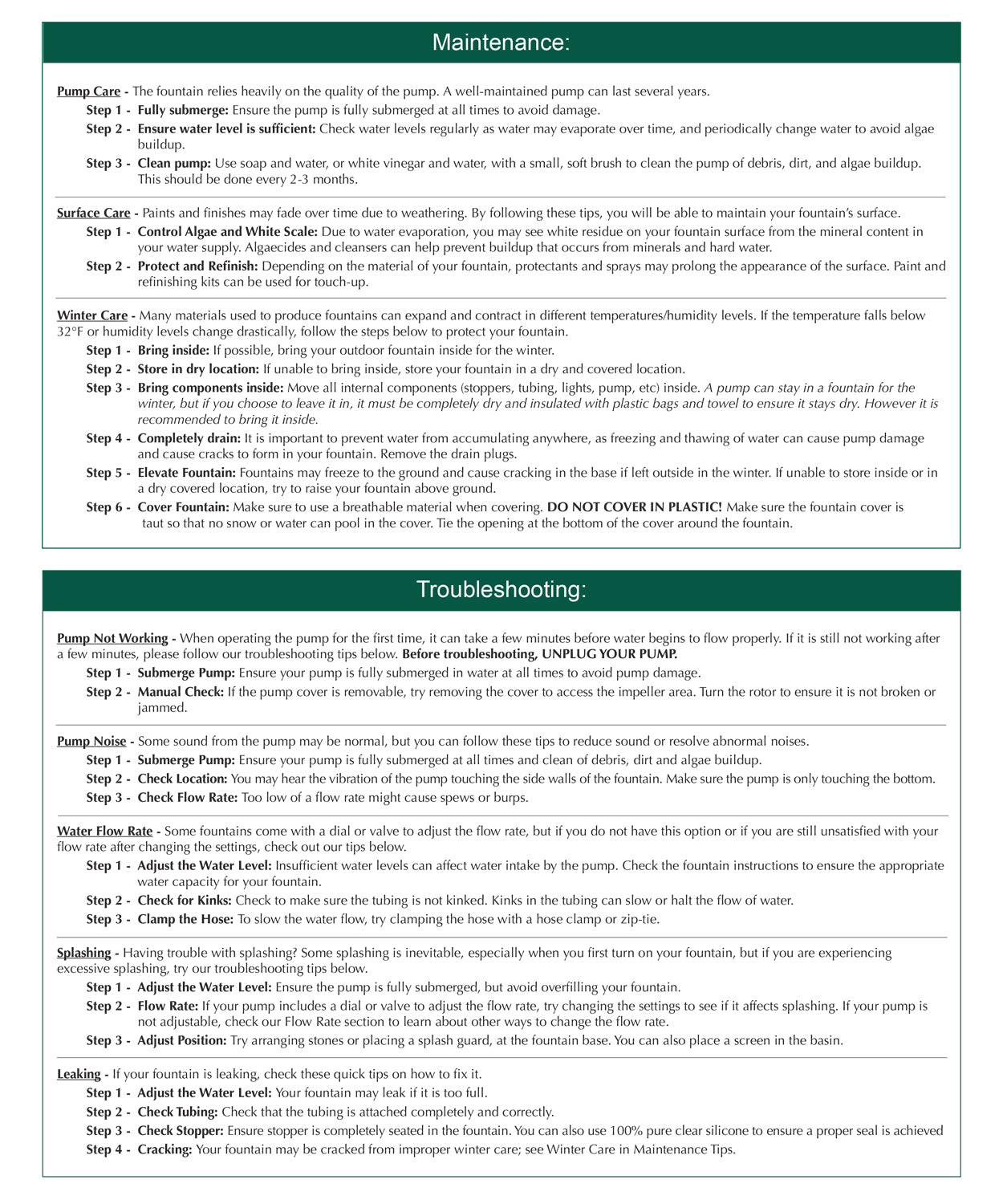 Maintenance:

Pump Care - The fountain relies heavily on the quality of the pump. A well-maintained pump can last several years.

Step 1 - Fully submerge: Ensure the pump is fully submerged at all times to avoid damage.

Step 2 - Ensure water level is sufficient: Check water levels regularly as water may evaporate over time, and periodically change water to avoid algae buildup.

Step 3 - Clean pump: Use soap and water, or white vinegar and water, with a small, soft brush to clean the pump of debris, dirt, and algae buildup. This should be done every 2-3 months.

Surface Care - Paints and finishes may fade over time due to weathering. By following these tips, you will be able to maintain your fountain's surface.

Step 1 - Control Algae and White Scale: Due to water evaporation, you may see white residue on your fountain surface from the mineral content in your water supply. Algaecides and cleansers can help prevent buildup that occurs from minerals and hard water.

Step 2 - Protect and Refinish: Depending on the material of your fountain, protectants and sprays may prolong the appearance of the surface. Paint and refinishing kits can be used for touch-up.

Winter Care - Many materials used to produce fountains can expand and contract in different temperatures/humidity levels. If the temperature falls below 32°F or humidity levels change drastically, follow the steps below to protect your fountain.

Step 1 - Bring inside: If possible, bring your outdoor fountain inside for the winter.

Step 2 - Store in dry location: If unable to bring inside, store your fountain in a dry and covered location.

Step 3 - Bring components inside: Move all internal components (stoppers, tubing, lights, pump, etc) inside. A pump can stay in a fountain for the winter, but if you choose to leave it in, it must be completely dry and insulated with plastic bags and towel to ensure it stays dry. However it is recommended to bring it inside.

Step 4 - Completely drain: It is important to prevent water from accumulating anywhere, as freezing and thawing of water can cause pump damage and cause cracks to form in your fountain. Remove the drain plugs.

Step 5 - Elevate Fountain: Fountains may freeze to the ground and cause cracking in the base if left outside in the winter. If unable to store inside or in a dry covered location, try to raise your fountain above ground.

Step 6 - Cover Fountain: Make sure to use a breathable material when covering. DO NOT COVER IN PLASTIC! Make sure the fountain cover is taut so that no snow or water can pool in the cover. Tie the opening at the bottom of the cover around the fountain.

Troubleshooting:

Pump Not Working - When operating the pump for the first time, it can take a few minutes before water begins to flow properly. If it is still not working after a few minutes, please follow our troubleshooting tips below. Before troubleshooting, UNPLUG YOUR PUMP.

Step 1 - Submerge Pump: Ensure your pump is fully submerged in water at all times to avoid pump damage.

Step 2 - Manual Check: If the pump cover is removable, try removing the cover to access the impeller area. Turn the rotor to ensure it is not broken or jammed.

Pump Noise - Some sound from the pump may be normal, but you can follow these tips to reduce sound or resolve abnormal noises.

Step 1 - Submerge Pump: Ensure your pump is fully submerged at all times and clean of debris, dirt and algae buildup.

Step 2 - Check Location: You may hear the vibration of the pump touching the side walls of the fountain. Make sure the pump is only touching the bottom.

Step 3 - Check Flow Rate: Too low of a flow rate might cause spews or burps.

Water Flow Rate - Some fountains come with a dial or valve to adjust the flow rate, but if you do not have this option or if you are still unsatisfied with your flow rate after changing the settings, check out our tips below.

Step 1 - Adjust the Water Level: Insufficient water levels can affect water intake by the pump. Check the fountain instructions to ensure the appropriate water capacity for your fountain.

Step 2 - Check for Kinks: Check to make sure the tubing is not kinked. Kinks in the tubing can slow or halt the flow of water.

Step 3 - Clamp the Hose: To slow the water flow, try clamping the hose with a hose clamp or zip-tie.

Splashing - Having trouble with splashing? Some splashing is inevitable, especially when you first turn on your fountain, but if you are experiencing excessive splashing, try our troubleshooting tips below.

Step 1 - Adjust the Water Level: Ensure the pump is fully submerged, but avoid overfilling your fountain.

Step 2 - Flow Rate: If your pump includes a dial or valve to adjust the flow rate, try changing the settings to see if it affects splashing. If your pump is not adjustable, check our Flow Rate section to learn about other ways to change the flow rate.

Step 3 - Adjust Position: Try arranging stones or placing a splash guard, at the fountain base. You can also place a screen in the basin.

Leaking - If your fountain is leaking, check these quick tips on how to fix it.

Step 1 - Adjust the Water Level: Your fountain may leak if it is too full.

Step 2 - Check Tubing: Check that the tubing is attached completely and correctly.

Step 3 - Check Stopper: Ensure stopper is completely seated in the fountain. You can also use 100% pure clear silicone to ensure a proper seal is achieved

Step 4 - Cracking: Your fountain may be cracked from improper winter care; see Winter Care in Maintenance Tips.